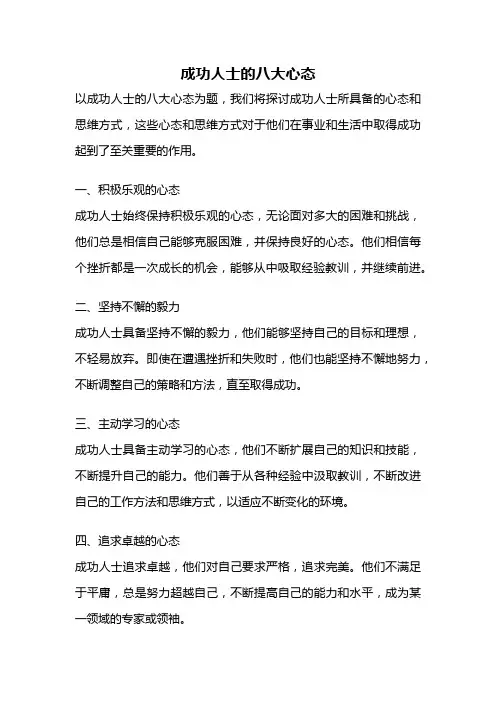 成功人士的八大心态

以成功人士的八大心态为题，我们将探讨成功人士所具备的心态和思维方式，这些心态和思维方式对于他们在事业和生活中取得成功起到了至关重要的作用。

一、积极乐观的心态

成功人士始终保持积极乐观的心态，无论面对多大的困难和挑战，他们总是相信自己能够克服困难，并保持良好的心态。他们相信每个挫折都是一次成长的机会，能够从中吸取经验教训，并继续前进。

二、坚持不懈的毅力

成功人士具备坚持不懈的毅力，他们能够坚持自己的目标和理想，不轻易放弃。即使在遭遇挫折和失败时，他们也能坚持不懈地努力，不断调整自己的策略和方法，直至取得成功。

三、主动学习的心态

成功人士具备主动学习的心态，他们不断扩展自己的知识和技能，不断提升自己的能力。他们善于从各种经验中汲取教训，不断改进自己的工作方法和思维方式，以适应不断变化的环境。

四、追求卓越的心态

成功人士追求卓越，他们对自己要求严格，追求完美。他们不满足于平庸，总是努力超越自己，不断提高自己的能力和水平，成为某一领域的专家或领袖。